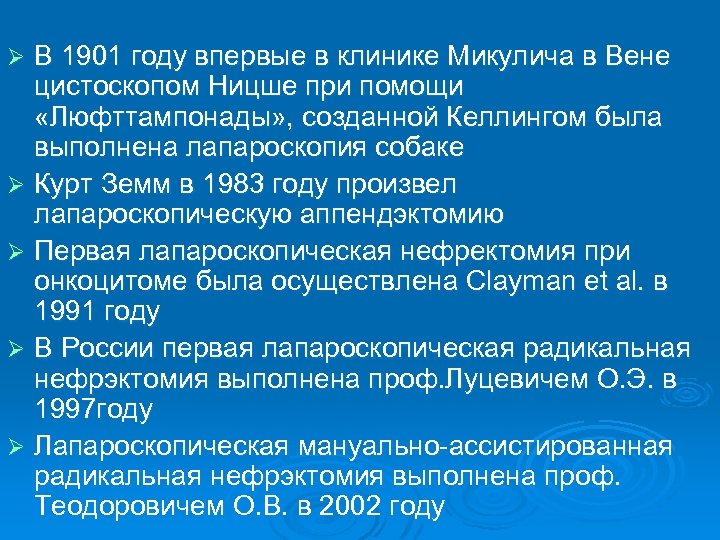 ➢ В 1901 году впервые в клинике Микулича в Вене цистоскопом Ницше при помощи «Люфттампонады», созданной Келлингом была выполнена лапароскопия собаке

➢ Курт Земм в 1983 году произвел лапароскопическую аппендэктомию

➢ Первая лапароскопическая нефректомия при онкоцитоме была осуществлена Clayman et al. в 1991 году

➢ В России первая лапароскопическая радикальная нефрэктомия выполнена проф.Луцевичем О.Э. в 1997году

➢ Лапароскопическая мануально-ассистированная радикальная нефрэктомия выполнена проф. Теодоровичем О.В. в 2002 году